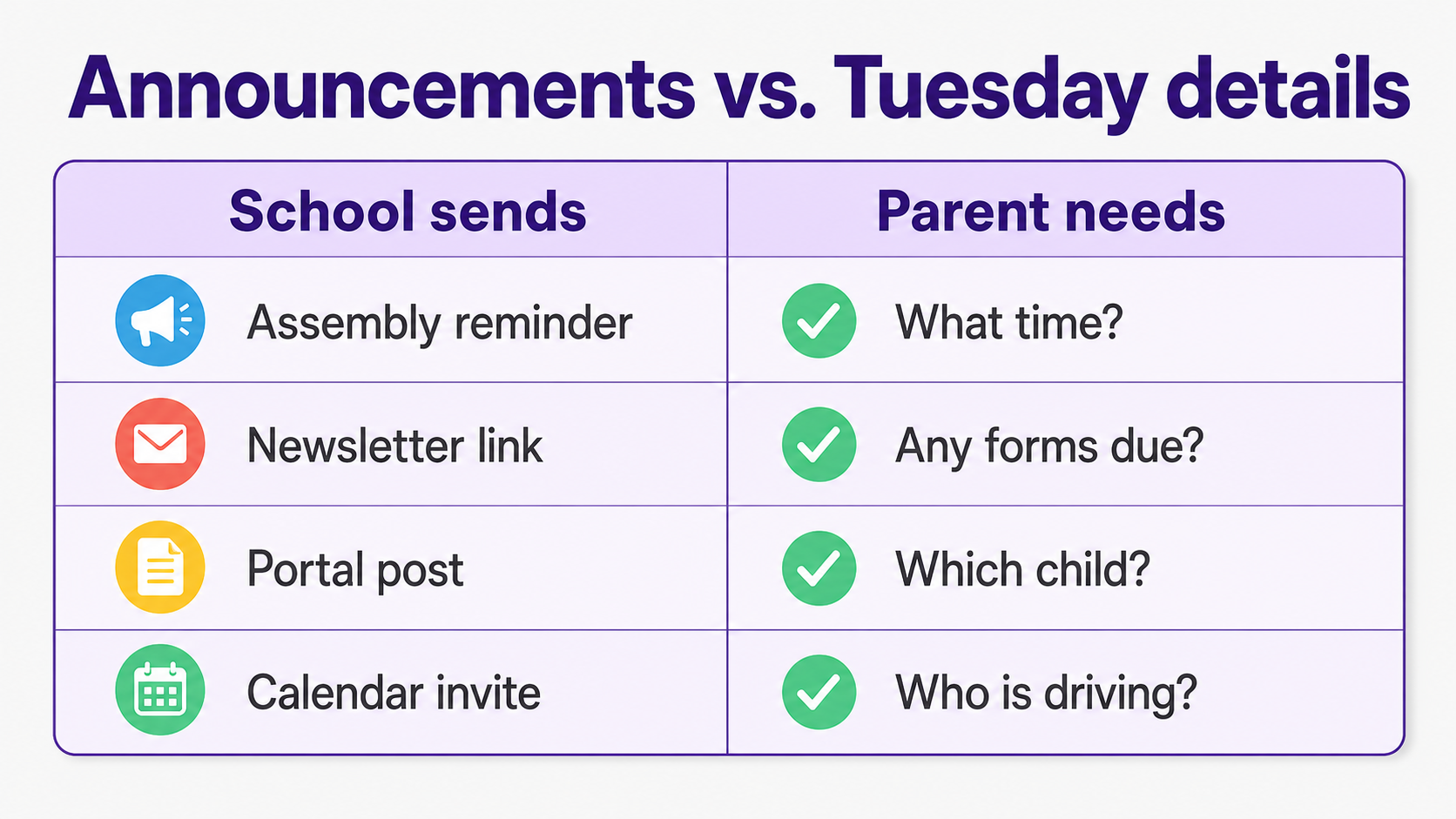 Announcements vs. Tuesday details

| School sends | Parent needs |
|---|---|
| Assembly reminder | What time? |
| Newsletter link | Any forms due? |
| Portal post | Which child? |
| Calendar invite | Who is driving? |